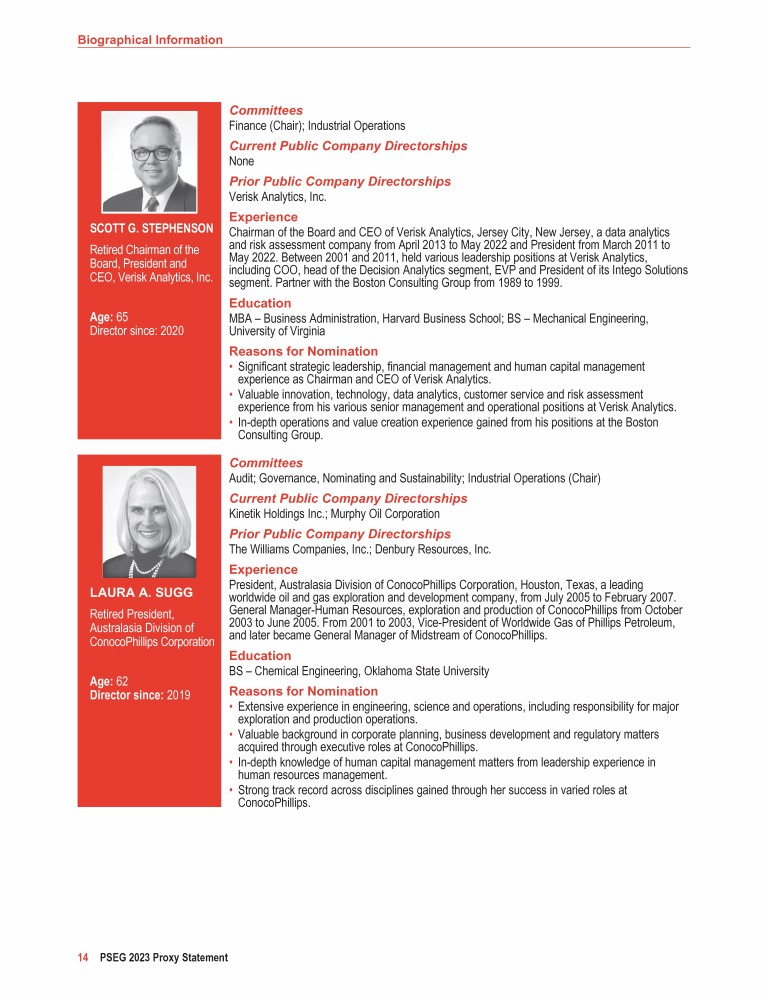 Biographical Information

SCOTT G. STEPHENSON

Retired Chairman of the Board, President and CEO, Verisk Analytics, Inc.

Age: 65
Director since: 2020

Committees
Finance (Chair); Industrial Operations

Current Public Company Directorships
None

Prior Public Company Directorships
Verisk Analytics, Inc.

Experience
Chairman of the Board and CEO of Verisk Analytics, Jersey City, New Jersey, a data analytics and risk assessment company from April 2013 to May 2022 and President from March 2011 to May 2022. Between 2001 and 2011, held various leadership positions at Verisk Analytics, including COO, head of the Decision Analytics segment, EVP and President of its Intego Solutions segment. Partner with the Boston Consulting Group from 1989 to 1999.

Education
MBA – Business Administration, Harvard Business School; BS – Mechanical Engineering, University of Virginia

Reasons for Nomination
• Significant strategic leadership, financial management and human capital management experience as Chairman and CEO of Verisk Analytics.
• Valuable innovation, technology, data analytics, customer service and risk assessment experience from his various senior management and operational positions at Verisk Analytics.
• In-depth operations and value creation experience gained from his positions at the Boston Consulting Group.

LAURA A. SUGG

Retired President, Australasia Division of ConocoPhillips Corporation

Age: 62
Director since: 2019

Committees
Audit; Governance, Nominating and Sustainability; Industrial Operations (Chair)

Current Public Company Directorships
Kinetik Holdings Inc.; Murphy Oil Corporation

Prior Public Company Directorships
The Williams Companies, Inc.; Denbury Resources, Inc.

Experience
President, Australasia Division of ConocoPhillips Corporation, Houston, Texas, a leading worldwide oil and gas exploration and development company, from July 2005 to February 2007. General Manager-Human Resources, exploration and production of ConocoPhillips from October 2003 to June 2005. From 2001 to 2003, Vice-President of Worldwide Gas of Phillips Petroleum, and later became General Manager of Midstream of ConocoPhillips.

Education
BS – Chemical Engineering, Oklahoma State University

Reasons for Nomination
• Extensive experience in engineering, science and operations, including responsibility for major exploration and production operations.
• Valuable background in corporate planning, business development and regulatory matters acquired through executive roles at ConocoPhillips.
• In-depth knowledge of human capital management matters from leadership experience in human resources management.
• Strong track record across disciplines gained through her success in varied roles at ConocoPhillips.

14 PSEG 2023 Proxy Statement